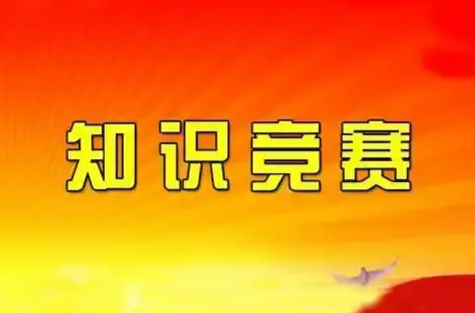 知识竞赛